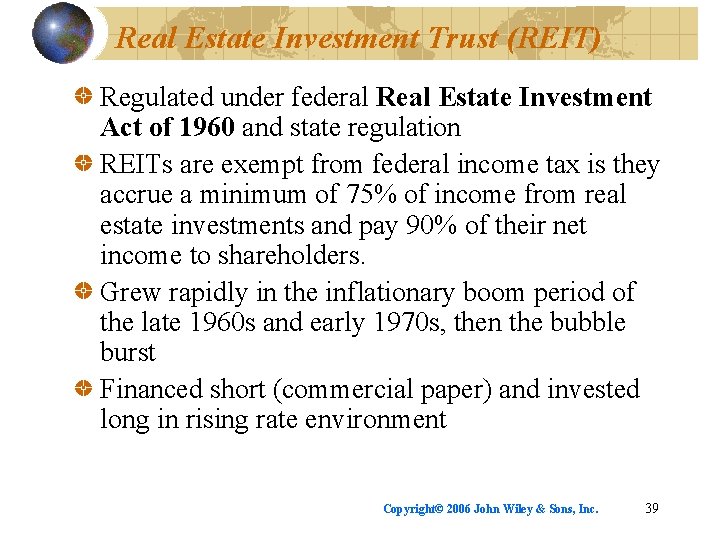 Real Estate Investment Trust (REIT)

• Regulated under federal Real Estate Investment Act of 1960 and state regulation

• REITs are exempt from federal income tax is they accrue a minimum of 75% of income from real estate investments and pay 90% of their net income to shareholders.

• Grew rapidly in the inflationary boom period of the late 1960s and early 1970s, then the bubble burst

• Financed short (commercial paper) and invested long in rising rate environment

Copyright© 2006 John Wiley & Sons, Inc. 39